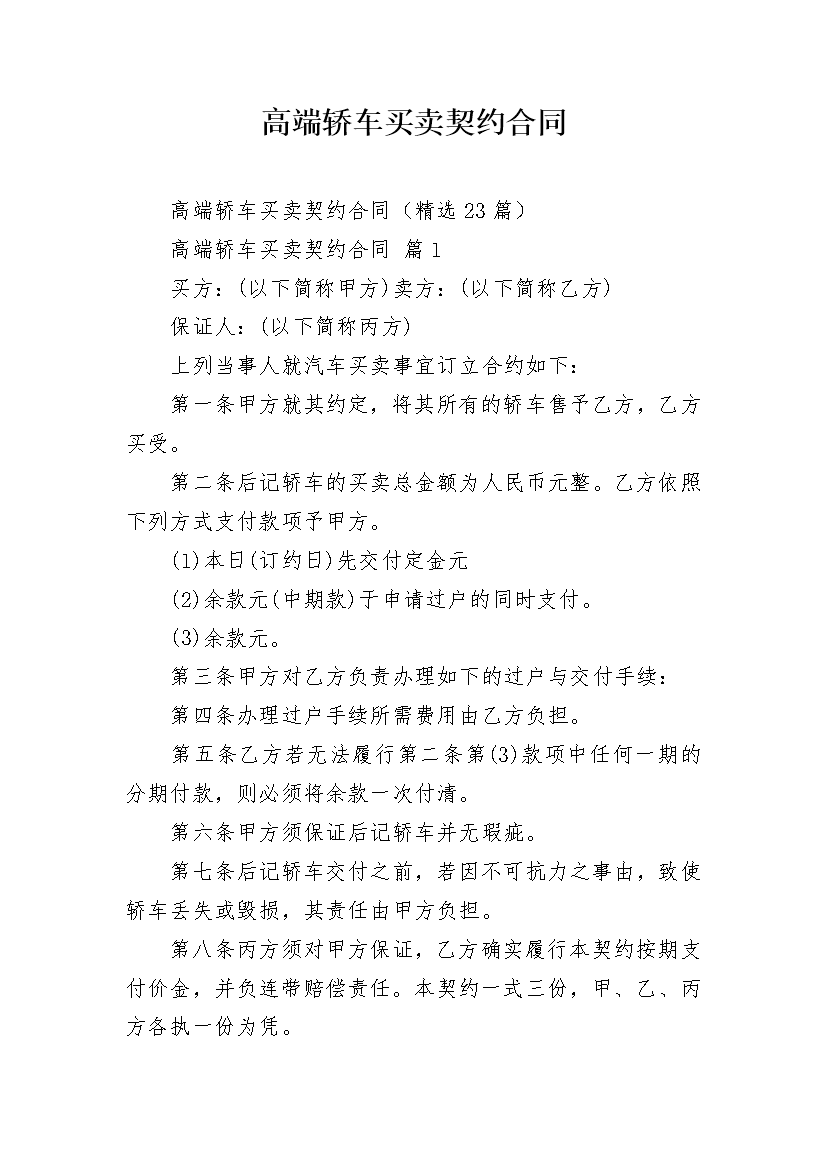 高端轿车买卖契约合同

高端轿车买卖契约合同（精选23篇）

高端轿车买卖契约合同 篇1

买方：(以下简称甲方)卖方：(以下简称乙方)

保证人：(以下简称丙方)

上列当事人就汽车买卖事宜订立合约如下：

第一条甲方就其约定，将其所有的轿车售予乙方，乙方买受。

第二条后记轿车的买卖总金额为人民币元整。乙方依照下列方式支付款项予甲方。

(1)本日(订约日)先交付定金元

(2)余款元(中期款)于申请过户的同时支付。

(3)余款元。

第三条甲方对乙方负责办理如下的过户与交付手续：

第四条办理过户手续所需费用由乙方负担。

第五条乙方若无法履行第二条第(3)款项中任何一期的分期付款，则必须将余款一次付清。

第六条甲方须保证后记轿车并无瑕疵。

第七条后记轿车交付之前，若因不可抗力之事由，致使轿车丢失或毁损，其责任由甲方负担。

第八条丙方须对甲方保证，乙方确实履行本契约按期支付价金，并负连带赔偿责任。本契约一式三份，甲、乙、丙方各执一份为凭。